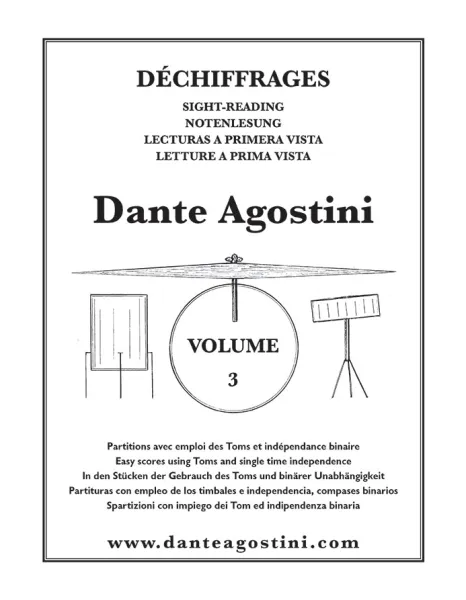 DÉCHIFFRAGES

SIGHT-READING
NOTENLESUNG
LECTURAS A PRIMERA VISTA
LETTURE A PRIMA VISTA

Dante Agostini

VOLUME
3

Partitions avec emploi des Toms et indépendance binaire
Easy scores using Toms and single time independence
In den Stücken der Gebrauch des Toms und binärer Unabhängigkeit
Partituras con empleo de los timbales e independencia, compases binarios
Spartizioni con impiego dei Tom ed indipendenza binaria

www.danteagostini.com